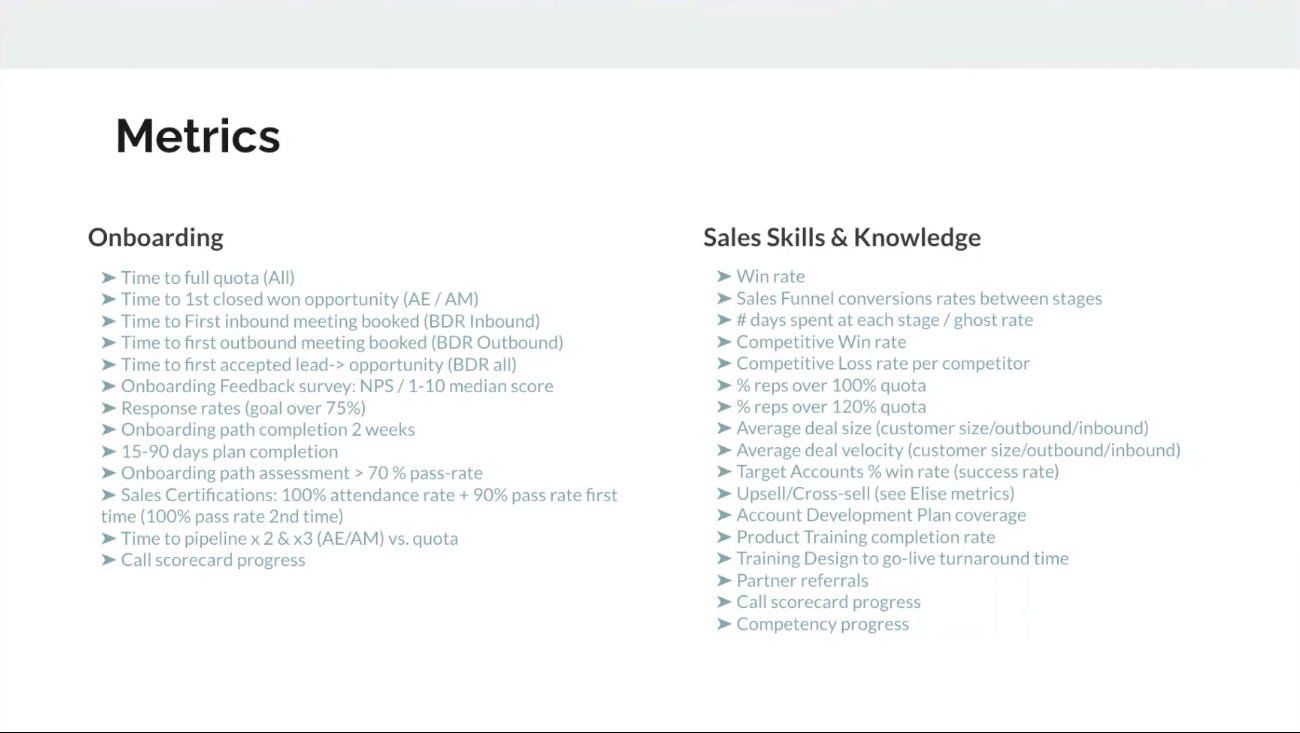 Metrics

Onboarding

➤ Time to full quota (All)
➤ Time to 1st closed won opportunity (AE / AM)
➤ Time to First inbound meeting booked (BDR Inbound)
➤ Time to first outbound meeting booked (BDR Outbound)
➤ Time to first accepted lead-> opportunity (BDR all)
➤ Onboarding Feedback survey: NPS / 1-10 median score
➤ Response rates (goal over 75%)
➤ Onboarding path completion 2 weeks
➤ 15-90 days plan completion
➤ Onboarding path assessment > 70 % pass-rate
➤ Sales Certifications: 100% attendance rate + 90% pass rate first time (100% pass rate 2nd time)
➤ Time to pipeline x 2 & x3 (AE/AM) vs. quota
➤ Call scorecard progress

Sales Skills & Knowledge

➤ Win rate
➤ Sales Funnel conversions rates between stages
➤ # days spent at each stage / ghost rate
➤ Competitive Win rate
➤ Competitive Loss rate per competitor
➤ % reps over 100% quota
➤ % reps over 120% quota
➤ Average deal size (customer size/outbound/inbound)
➤ Average deal velocity (customer size/outbound/inbound)
➤ Target Accounts % win rate (success rate)
➤ Upsell/Cross-sell (see Elise metrics)
➤ Account Development Plan coverage
➤ Product Training completion rate
➤ Training Design to go-live turnaround time
➤ Partner referrals
➤ Call scorecard progress
➤ Competency progress